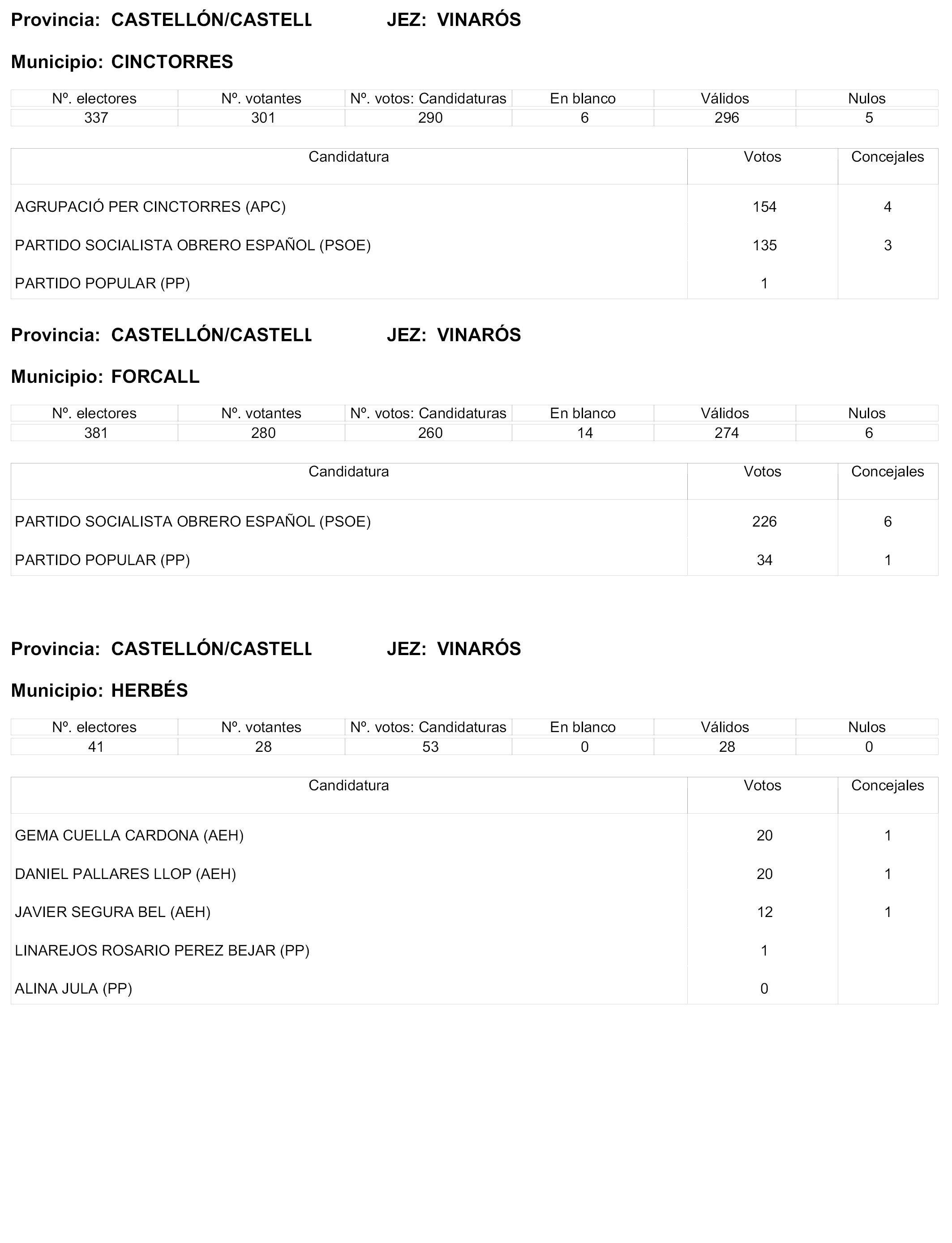 Provincia: CASTELLÓN/CASTELL JEZ: VINARÓS

Municipio: CINCTORRES

| Nº. electores | Nº. votantes | Nº. votos: Candidaturas | En blanco | Válidos | Nulos |
|---|---|---|---|---|---|
| 337 | 301 | 290 | 6 | 296 | 5 |

| Candidatura | Votos | Concejales |
|---|---|---|
| AGRUPACIÓ PER CINCTORRES (APC) | 154 | 4 |
| PARTIDO SOCIALISTA OBRERO ESPAÑOL (PSOE) | 135 | 3 |
| PARTIDO POPULAR (PP) | 1 | |

Provincia: CASTELLÓN/CASTELL JEZ: VINARÓS

Municipio: FORCALL

| Nº. electores | Nº. votantes | Nº. votos: Candidaturas | En blanco | Válidos | Nulos |
|---|---|---|---|---|---|
| 381 | 280 | 260 | 14 | 274 | 6 |

| Candidatura | Votos | Concejales |
|---|---|---|
| PARTIDO SOCIALISTA OBRERO ESPAÑOL (PSOE) | 226 | 6 |
| PARTIDO POPULAR (PP) | 34 | 1 |

Provincia: CASTELLÓN/CASTELL JEZ: VINARÓS

Municipio: HERBÉS

| Nº. electores | Nº. votantes | Nº. votos: Candidaturas | En blanco | Válidos | Nulos |
|---|---|---|---|---|---|
| 41 | 28 | 53 | 0 | 28 | 0 |

| Candidatura | Votos | Concejales |
|---|---|---|
| GEMA CUELLA CARDONA (AEH) | 20 | 1 |
| DANIEL PALLARES LLOP (AEH) | 20 | 1 |
| JAVIER SEGURA BEL (AEH) | 12 | 1 |
| LINAREJOS ROSARIO PEREZ BEJAR (PP) | 1 | |
| ALINA JULA (PP) | 0 | |